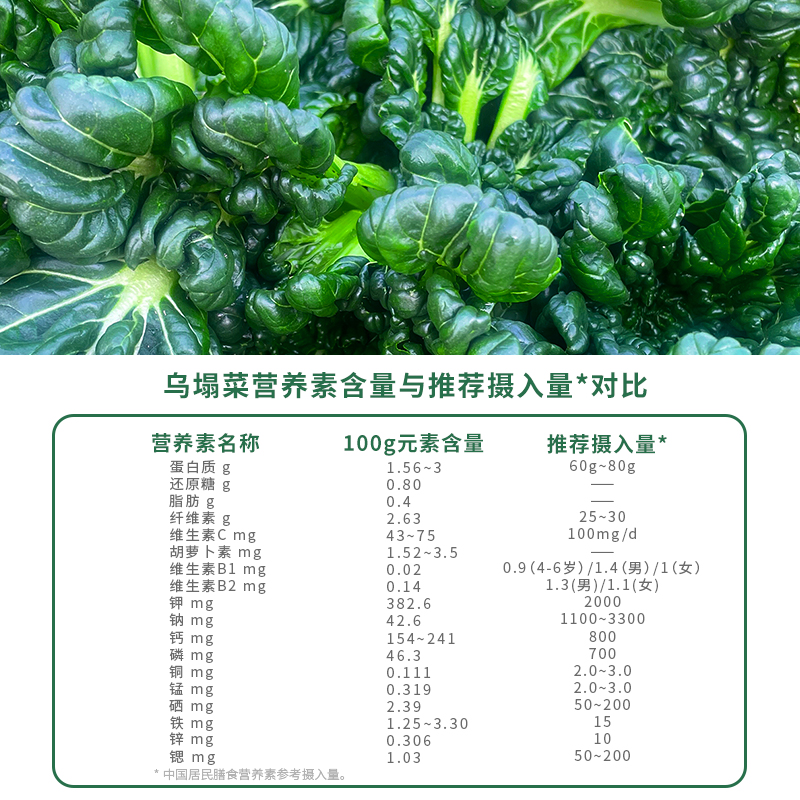 乌塌菜营养素含量与推荐摄入量*对比

| 营养素名称 | 100g元素含量 | 推荐摄入量* |
|---|---|---|
| 蛋白质 g | 1.56~3 | 60g~80g |
| 还原糖 g | 0.80 | — |
| 脂肪 g | 0.4 | — |
| 纤维素 g | 2.63 | 25~30 |
| 维生素C mg | 43~75 | 100mg/d |
| 胡萝卜素 mg | 1.52~3.5 | — |
| 维生素B1 mg | 0.02 | 0.9(4-6岁)/1.4(男)/1(女) |
| 维生素B2 mg | 0.14 | 1.3(男)/1.1(女) |
| 钾 mg | 382.6 | 2000 |
| 钠 mg | 42.6 | 1100~3300 |
| 钙 mg | 154~241 | 800 |
| 磷 mg | 46.3 | 700 |
| 铜 mg | 0.111 | 2.0~3.0 |
| 锰 mg | 0.319 | 2.0~3.0 |
| 硒 mg | 2.39 | 50~200 |
| 铁 mg | 1.25~3.30 | 15 |
| 锌 mg | 0.306 | 10 |
| 锶 mg | 1.03 | 50~200 |

* 中国居民膳食营养素参考摄入量。